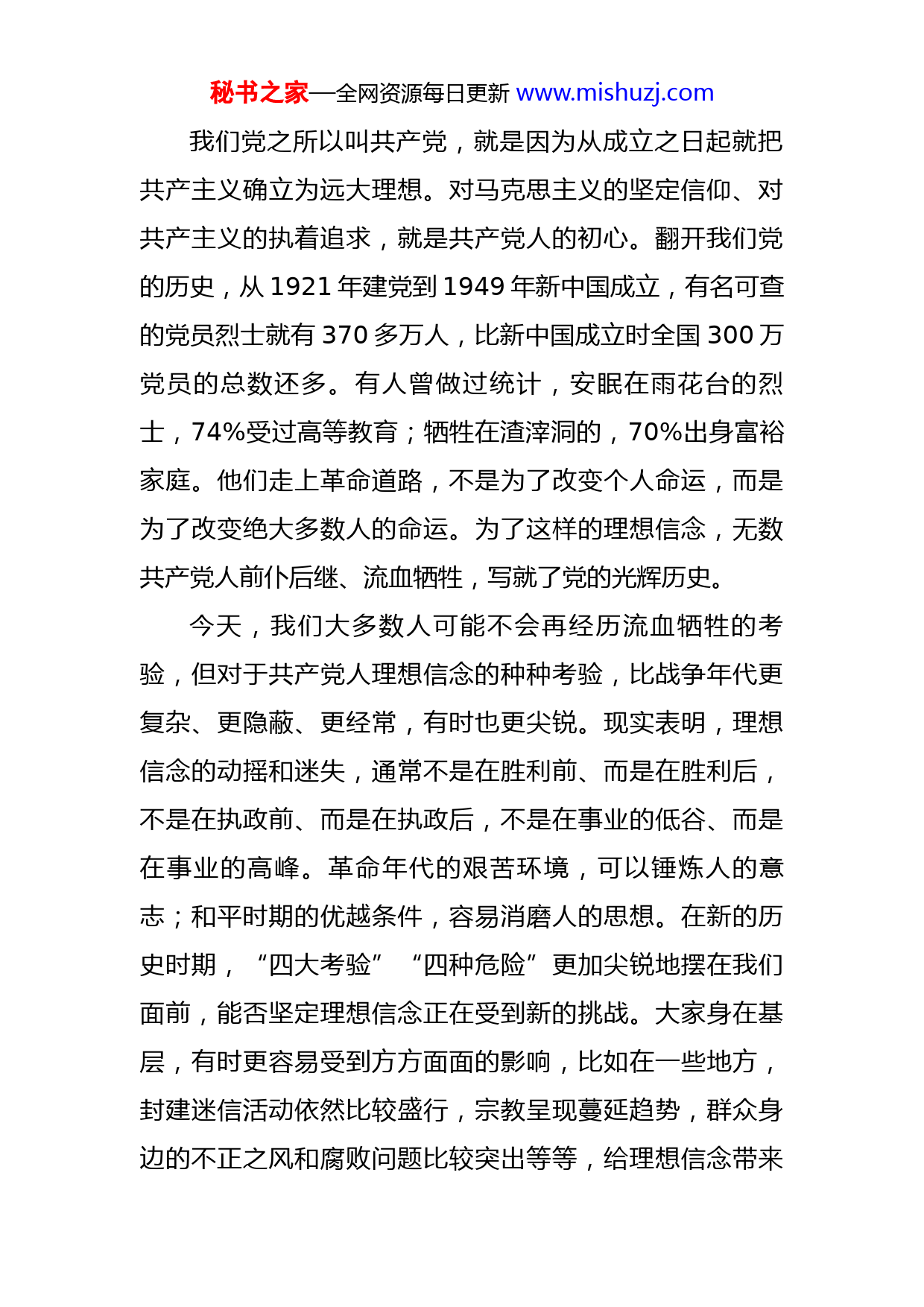 秘书之家—全网资源每日更新 www.mishuzj.com

我们党之所以叫共产党，就是因为从成立之日起就把共产主义确立为远大理想。对马克思主义的坚定信仰、对共产主义的执着追求，就是共产党人的初心。翻开我们党的历史，从 1921 年建党到 1949 年新中国成立，有名可查的党员烈士就有 370 多万人，比新中国成立时全国 300 万党员的总数还多。有人曾做过统计，安眠在雨花台的烈士，74%受过高等教育；牺牲在渣滓洞的，70%出身富裕家庭。他们走上革命道路，不是为了改变个人命运，而是为了改变绝大多数人的命运。为了这样的理想信念，无数共产党人前仆后继、流血牺牲，写就了党的光辉历史。

今天，我们大多数人可能不会再经历流血牺牲的考验，但对于共产党人理想信念的种种考验，比战争年代更复杂、更隐蔽、更经常，有时也更尖锐。现实表明，理想信念的动摇和迷失，通常不是在胜利前、而是在胜利后，不是在执政前、而是在执政后，不是在事业的低谷、而是在事业的高峰。革命年代的艰苦环境，可以锤炼人的意志；和平时期的优越条件，容易消磨人的思想。在新的历史时期，“四大考验”“四种危险”更加尖锐地摆在我们面前，能否坚定理想信念正在受到新的挑战。大家身在基层，有时更容易受到方方面面的影响，比如在一些地方，封建迷信活动依然比较盛行，宗教呈现蔓延趋势，群众身边的不正之风和腐败问题比较突出等等，给理想信念带来